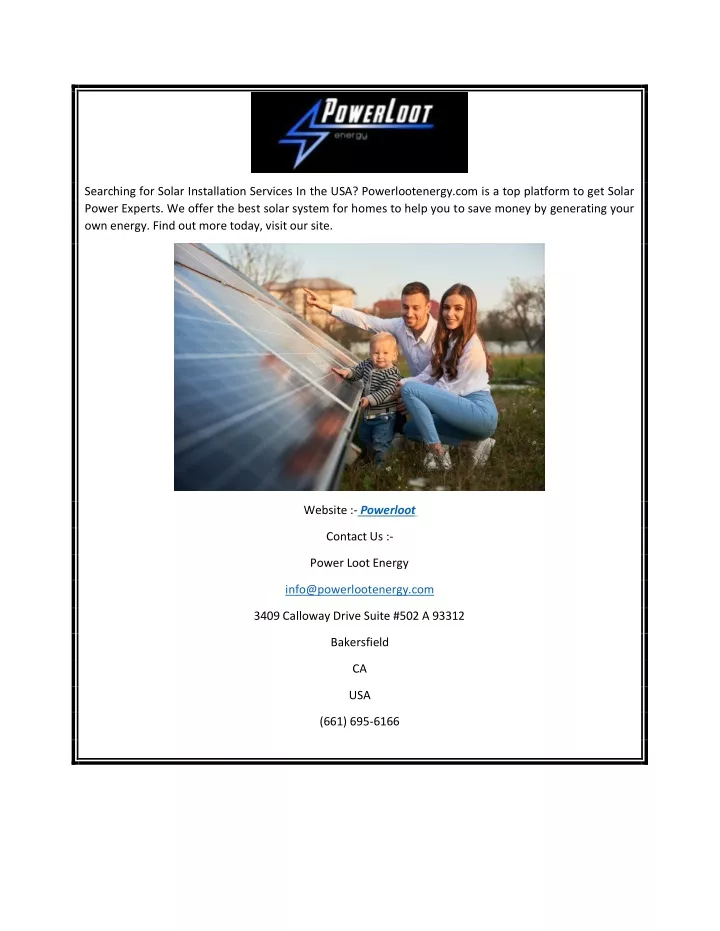 POWERLOOT
energy

Searching for Solar Installation Services In the USA? Powerlootenergy.com is a top platform to get Solar Power Experts. We offer the best solar system for homes to help you to save money by generating your own energy. Find out more today, visit our site.

Website :- Powerloot

Contact Us :-

Power Loot Energy

info@powerlootenergy.com

3409 Calloway Drive Suite #502 A 93312

Bakersfield

CA

USA

(661) 695-6166